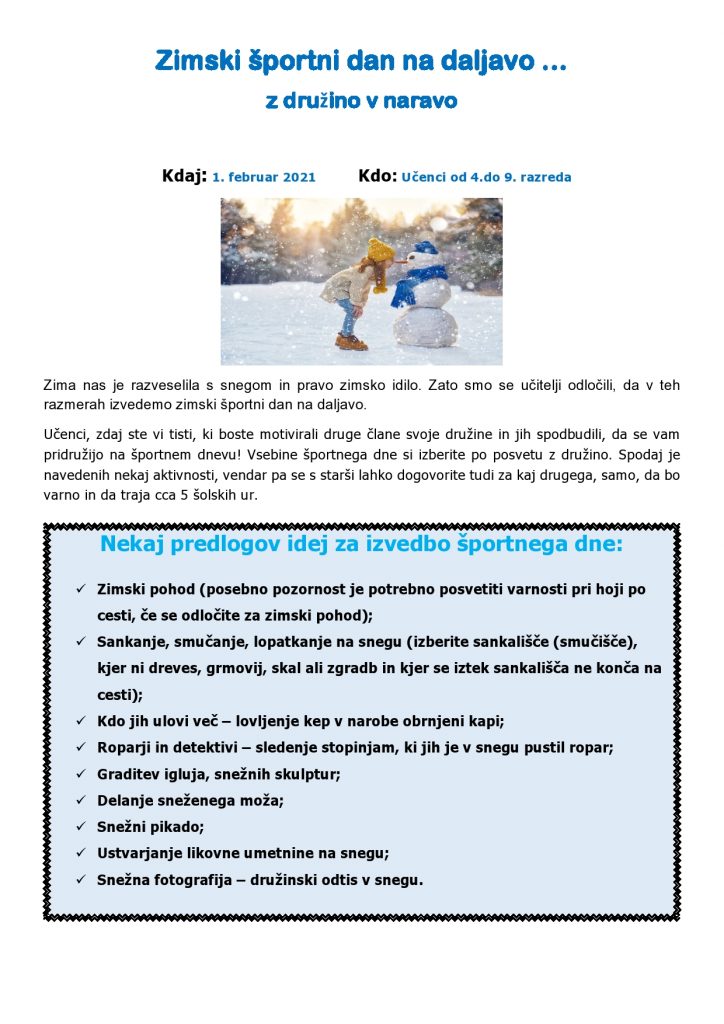 Zimski športni dan na daljavo …

z družino v naravo

Kdaj: 1. februar 2021 Kdo: Učenci od 4.do 9. razreda

Zima nas je razveselila s snegom in pravo zimsko idilo. Zato smo se učitelji odločili, da v teh razmerah izvedemo zimski športni dan na daljavo.

Učenci, zdaj ste vi tisti, ki boste motivirali druge člane svoje družine in jih spodbudili, da se vam pridružijo na športnem dnevu! Vsebine športnega dne si izberite po posvetu z družino. Spodaj je navedenih nekaj aktivnosti, vendar pa se s starši lahko dogovorite tudi za kaj drugega, samo, da bo varno in da traja cca 5 šolskih ur.

Nekaj predlogov idej za izvedbo športnega dne:

✓ Zimski pohod (posebno pozornost je potrebno posvetiti varnosti pri hoji po cesti, če se odločite za zimski pohod);
✓ Sankanje, smučanje, lopatkanje na snegu (izberite sankališče (smučišče), kjer ni dreves, grmovij, skal ali zgradb in kjer se iztek sankališča ne konča na cesti);
✓ Kdo jih ulovi več – lovljenje kep v narobe obrnjeni kapi;
✓ Roparji in detektivi – sledenje stopinjam, ki jih je v snegu pustil ropar;
✓ Graditev igluja, snežnih skulptur;
✓ Delanje sneženega moža;
✓ Snežni pikado;
✓ Ustvarjanje likovne umetnine na snegu;
✓ Snežna fotografija – družinski odtis v snegu.